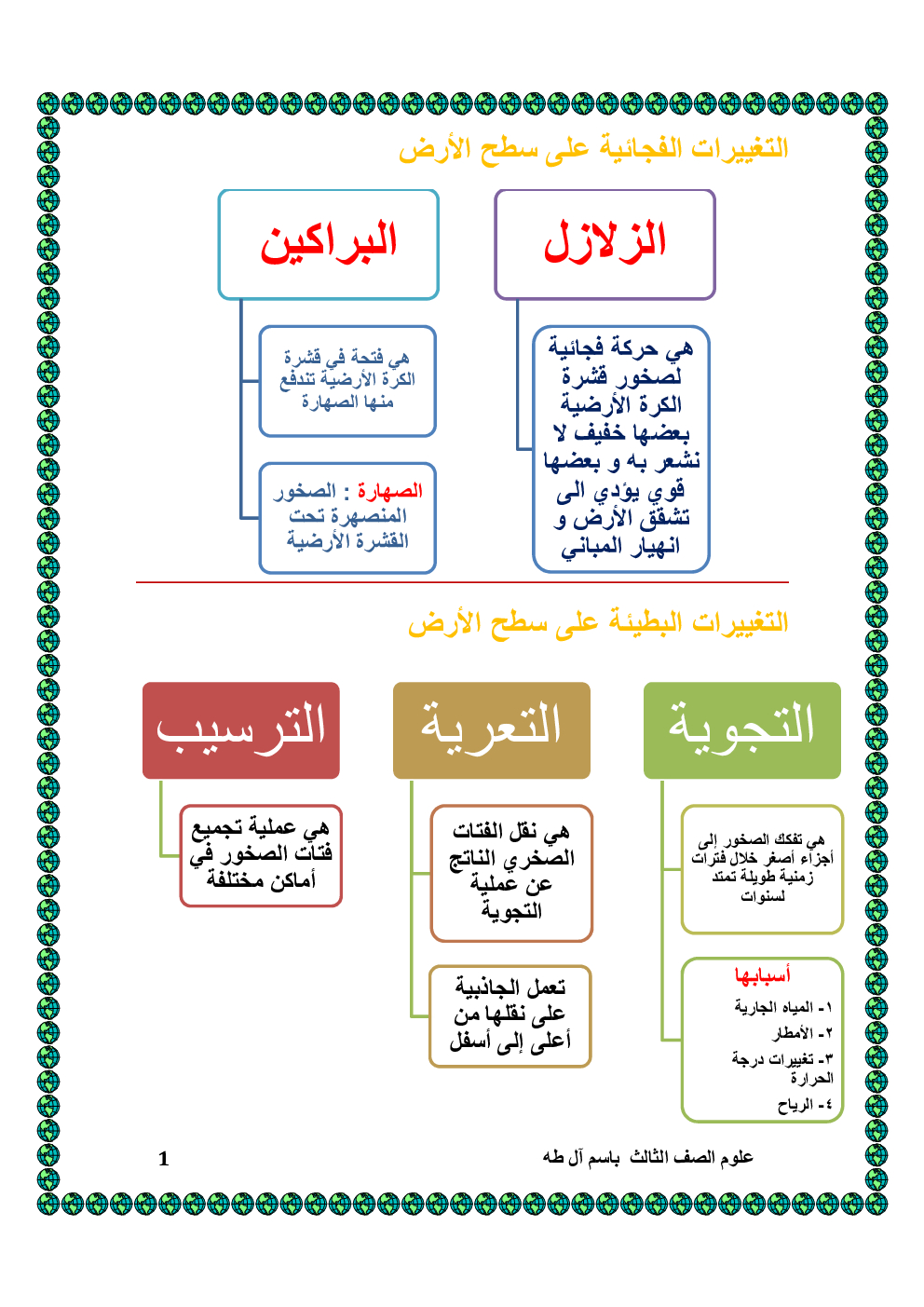 التغييرات الفجائية على سطح الأرض

الزلازل

هي حركة فجائية لصخور قشرة الكرة الأرضية بعضها خفيف لا نشعر به و بعضها قوي يؤدي الى تشقق الأرض و انهيار المباني

البراكين

هي فتحة في قشرة الكرة الأرضية تندفع منها الصهارة

الصهارة : الصخور المنصهرة تحت القشرة الأرضية

التغييرات البطيئة على سطح الأرض

التجوية

هي تفكك الصخور إلى أجزاء أصغر خلال فترات زمنية طويلة تمتد لسنوات

أسبابها
١- المياه الجارية
٢- الأمطار
٣- تغييرات درجة الحرارة
٤- الرياح

التعرية

هي نقل الفتات الصخري الناتج عن عملية التجوية

تعمل الجاذبية على نقلها من أعلى إلى أسفل

الترسيب

هي عملية تجميع فتات الصخور في أماكن مختلفة

علوم الصف الثالث باسم آل طه
1